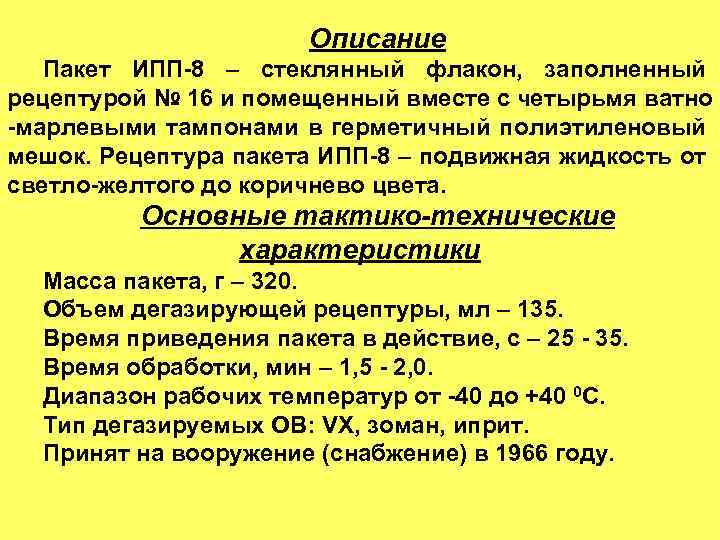 Описание

Пакет ИПП-8 – стеклянный флакон, заполненный рецептурой № 16 и помещенный вместе с четырьмя ватно -марлевыми тампонами в герметичный полиэтиленовый мешок. Рецептура пакета ИПП-8 – подвижная жидкость от светло-желтого до коричнево цвета.

Основные тактико-технические характеристики

Масса пакета, г – 320.
Объем дегазирующей рецептуры, мл – 135.
Время приведения пакета в действие, с – 25 - 35.
Время обработки, мин – 1,5 - 2,0.
Диапазон рабочих температур от -40 до +40 $^0$С.
Тип дегазируемых ОВ: VX, зоман, иприт.
Принят на вооружение (снабжение) в 1966 году.